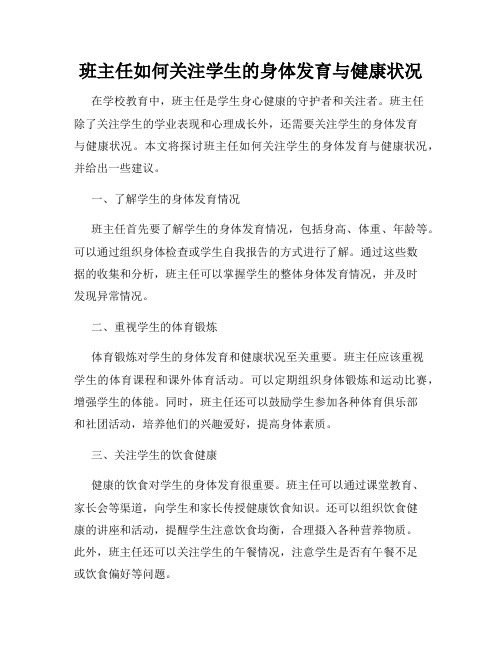 班主任如何关注学生的身体发育与健康状况

在学校教育中，班主任是学生身心健康的守护者和关注者。班主任除了关注学生的学业表现和心理成长外，还需要关注学生的身体发育与健康状况。本文将探讨班主任如何关注学生的身体发育与健康状况，并给出一些建议。

一、了解学生的身体发育情况

班主任首先要了解学生的身体发育情况，包括身高、体重、年龄等。可以通过组织身体检查或学生自我报告的方式进行了解。通过这些数据的收集和分析，班主任可以掌握学生的整体身体发育情况，并及时发现异常情况。

二、重视学生的体育锻炼

体育锻炼对学生的身体发育和健康状况至关重要。班主任应该重视学生的体育课程和课外体育活动。可以定期组织身体锻炼和运动比赛，增强学生的体能。同时，班主任还可以鼓励学生参加各种体育俱乐部和社团活动，培养他们的兴趣爱好，提高身体素质。

三、关注学生的饮食健康

健康的饮食对学生的身体发育很重要。班主任可以通过课堂教育、家长会等渠道，向学生和家长传授健康饮食知识。还可以组织饮食健康的讲座和活动，提醒学生注意饮食均衡，合理摄入各种营养物质。此外，班主任还可以关注学生的午餐情况，注意学生是否有午餐不足或饮食偏好等问题。